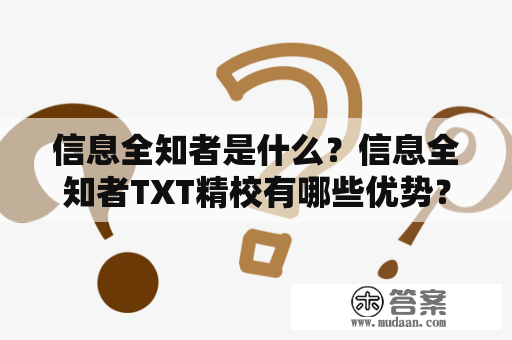 信息全知者是什么？信息全知者TXT精校有哪些优势？

木 答案
www.mudaan.com